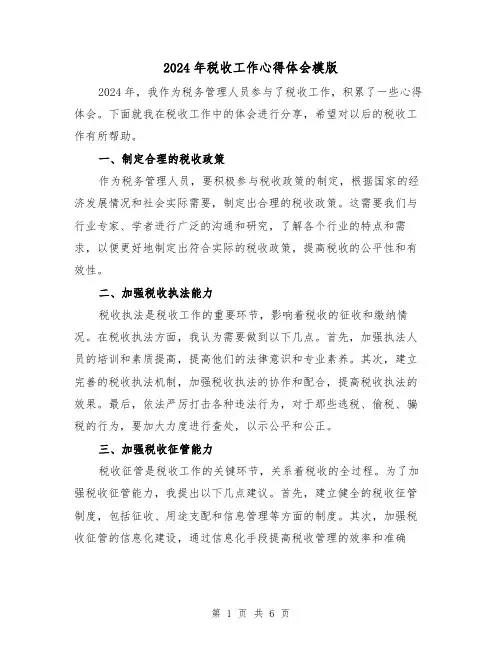 2024年税收工作心得体会模版

2024年，我作为税务管理人员参与了税收工作，积累了一些心得体会。下面就我在税收工作中的体会进行分享，希望对以后的税收工作有所帮助。

一、制定合理的税收政策

作为税务管理人员，要积极参与税收政策的制定，根据国家的经济发展情况和社会实际需要，制定出合理的税收政策。这需要我们与行业专家、学者进行广泛的沟通和研究，了解各个行业的特点和需求，以便更好地制定出符合实际的税收政策，提高税收的公平性和有效性。

二、加强税收执法能力

税收执法是税收工作的重要环节，影响着税收的征收和缴纳情况。在税收执法方面，我认为需要做到以下几点。首先，加强执法人员的培训和素质提高，提高他们的法律意识和专业素养。其次，建立完善的税收执法机制，加强税收执法的协作和配合，提高税收执法的效果。最后，依法严厉打击各种违法行为，对于那些逃税、偷税、骗税的行为，要加大力度进行查处，以示公平和公正。

三、加强税收征管能力

税收征管是税收工作的关键环节，关系着税收的全过程。为了加强税收征管能力，我提出以下几点建议。首先，建立健全的税收征管制度，包括征收、用途支配和信息管理等方面的制度。其次，加强税收征管的信息化建设，通过信息化手段提高税收管理的效率和准确

第 1 页 共 6 页